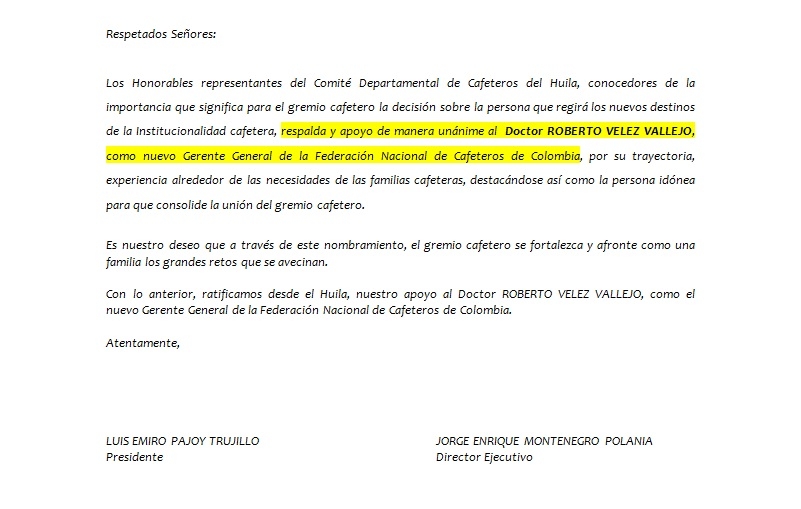 Respetados Señores:

Los Honorables representantes del Comité Departamental de Cafeteros del Huila, conocedores de la importancia que significa para el gremio cafetero la decisión sobre la persona que regirá los nuevos destinos de la Institucionalidad cafetera, respalda y apoyo de manera unánime al Doctor ROBERTO VELEZ VALLEJO, como nuevo Gerente General de la Federación Nacional de Cafeteros de Colombia, por su trayectoria, experiencia alrededor de las necesidades de las familias cafeteras, destacándose así como la persona idónea para que consolide la unión del gremio cafetero.

Es nuestro deseo que a través de este nombramiento, el gremio cafetero se fortalezca y afronte como una familia los grandes retos que se avecinan.

Con lo anterior, ratificamos desde el Huila, nuestro apoyo al Doctor ROBERTO VELEZ VALLEJO, como el nuevo Gerente General de la Federación Nacional de Cafeteros de Colombia.

Atentamente,

LUIS EMIRO PAJOY TRUJILLO
Presidente

JORGE ENRIQUE MONTENEGRO POLANIA
Director Ejecutivo